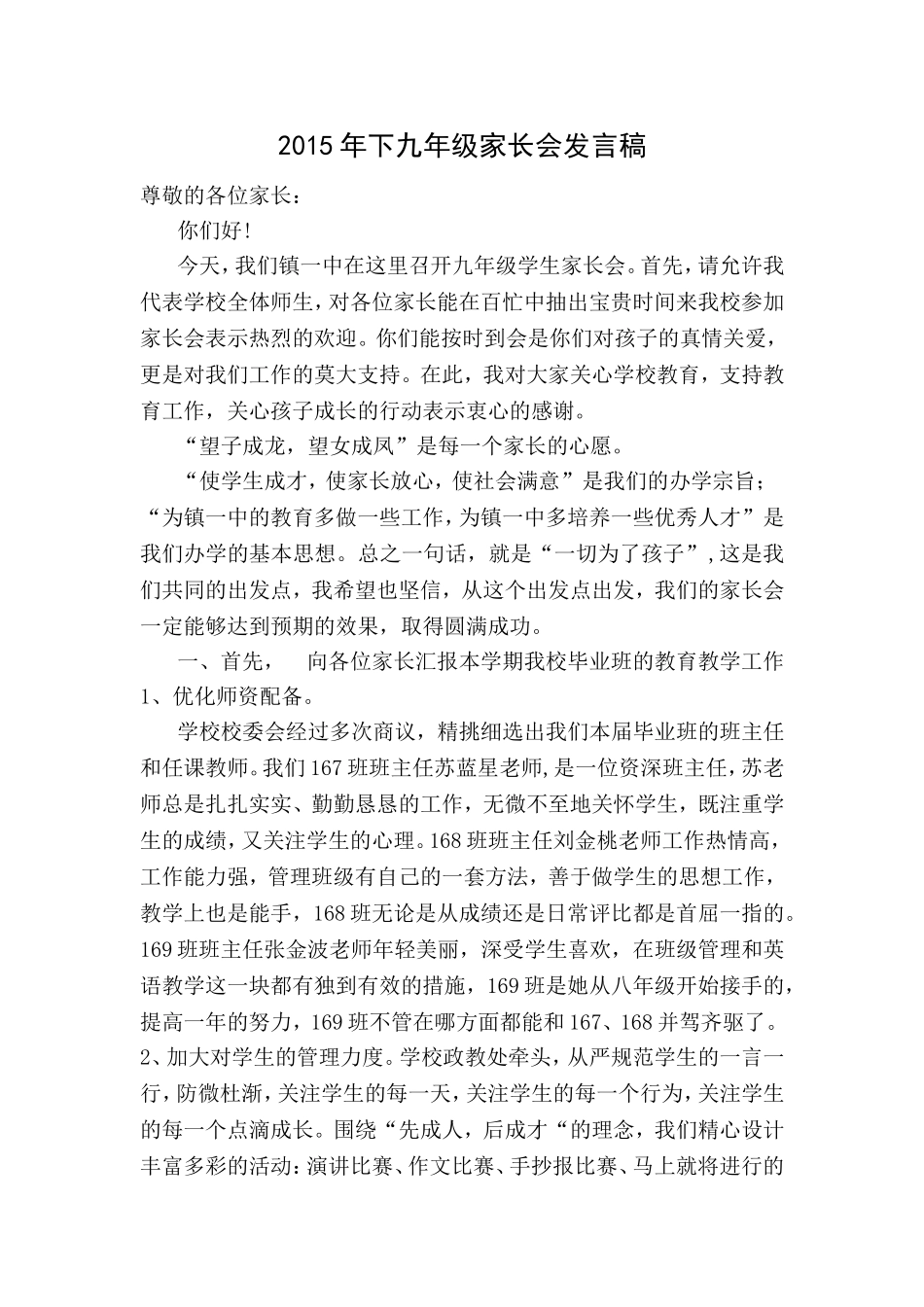 2015年下九年级家长会发言稿

尊敬的各位家长：

你们好！

今天，我们镇一中在这里召开九年级学生家长会。首先，请允许我代表学校全体师生，对各位家长能在百忙中抽出宝贵时间来我校参加家长会表示热烈的欢迎。你们能按时到会是你们对孩子的真情关爱，更是对我们工作的莫大支持。在此，我对大家关心学校教育，支持教育工作，关心孩子成长的行动表示衷心的感谢。

“望子成龙，望女成凤”是每一个家长的心愿。

“使学生成才，使家长放心，使社会满意”是我们的办学宗旨；“为镇一中的教育多做一些工作，为镇一中多培养一些优秀人才”是我们办学的基本思想。总之一句话，就是“一切为了孩子”，这是我们共同的出发点，我希望也坚信，从这个出发点出发，我们的家长会一定能够达到预期的效果，取得圆满成功。

一、首先， 向各位家长汇报本学期我校毕业班的教育教学工作

1、优化师资配备。

学校校委会经过多次商议，精挑细选出我们本届毕业班的班主任和任课教师。我们167班班主任苏蓝星老师，是一位资深班主任，苏老师总是扎扎实实、勤勤恳恳的工作，无微不至地关怀学生，既注重学生的成绩，又关注学生的心理。168班班主任刘金桃老师工作热情高，工作能力强，管理班级有自己的一套方法，善于做学生的思想工作，教学上也是能手，168班无论是从成绩还是日常评比都是首屈一指的。169班班主任张金波老师年轻美丽，深受学生喜欢，在班级管理和英语教学这一块都有独到有效的措施，169班是她从八年级开始接手的，提高一年的努力，169班不管在哪方面都能和167、168并驾齐驱了。

2、加大对学生的管理力度。学校政教处牵头，从严规范学生的一言一行，防微杜渐，关注学生的每一天，关注学生的每一个行为，关注学生的每一个点滴成长。围绕“先成人，后成才“的理念，我们精心设计丰富多彩的活动：演讲比赛、作文比赛、手抄报比赛、马上就将进行的